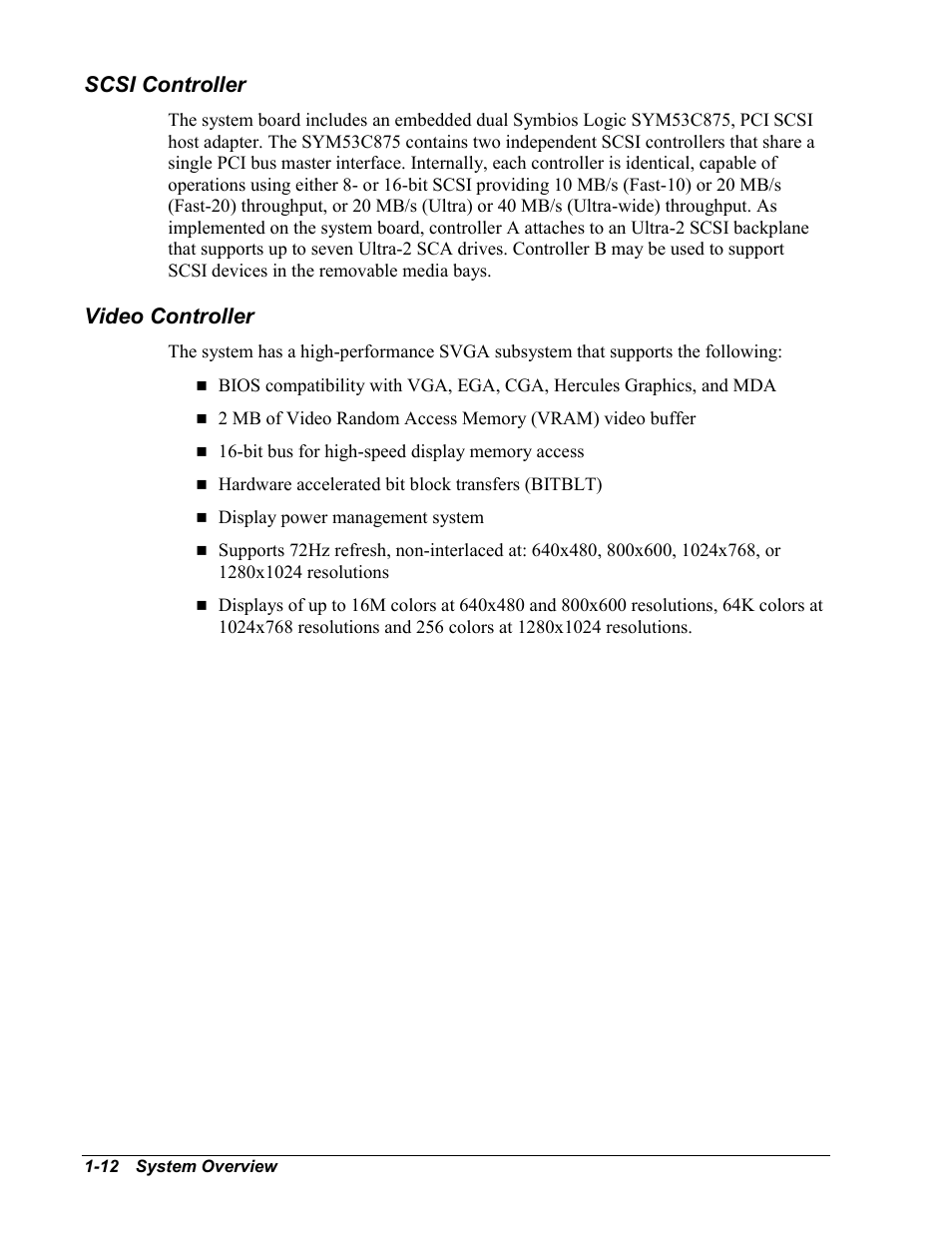 SCSI Controller

The system board includes an embedded dual Symbios Logic SYM53C875, PCI SCSI host adapter. The SYM53C875 contains two independent SCSI controllers that share a single PCI bus master interface. Internally, each controller is identical, capable of operations using either 8- or 16-bit SCSI providing 10 MB/s (Fast-10) or 20 MB/s (Fast-20) throughput, or 20 MB/s (Ultra) or 40 MB/s (Ultra-wide) throughput. As implemented on the system board, controller A attaches to an Ultra-2 SCSI backplane that supports up to seven Ultra-2 SCA drives. Controller B may be used to support SCSI devices in the removable media bays.

Video Controller

The system has a high-performance SVGA subsystem that supports the following:

■ BIOS compatibility with VGA, EGA, CGA, Hercules Graphics, and MDA

■ 2 MB of Video Random Access Memory (VRAM) video buffer

■ 16-bit bus for high-speed display memory access

■ Hardware accelerated bit block transfers (BITBLT)

■ Display power management system

■ Supports 72Hz refresh, non-interlaced at: 640x480, 800x600, 1024x768, or 1280x1024 resolutions

■ Displays of up to 16M colors at 640x480 and 800x600 resolutions, 64K colors at 1024x768 resolutions and 256 colors at 1280x1024 resolutions.

1-12 System Overview